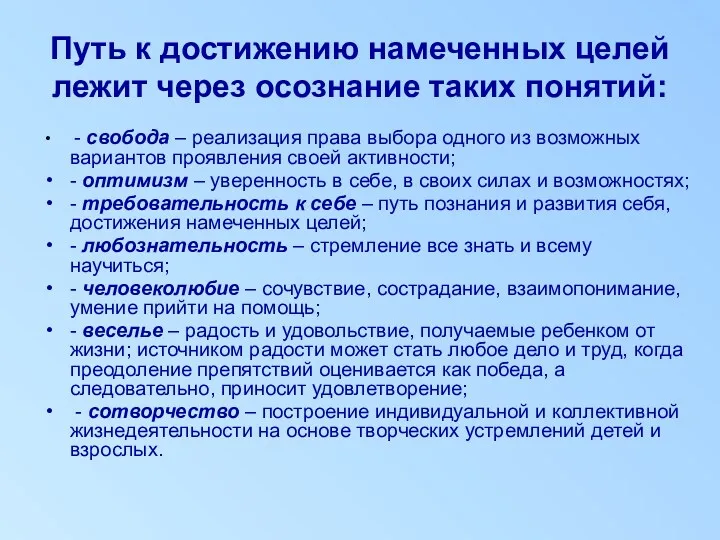 Путь к достижению намеченных целей лежит через осознание таких понятий:

• - свобода – реализация права выбора одного из возможных вариантов проявления своей активности;
• - оптимизм – уверенность в себе, в своих силах и возможностях;
• - требовательность к себе – путь познания и развития себя, достижения намеченных целей;
• - любознательность – стремление все знать и всему научиться;
• - человеколюбие – сочувствие, сострадание, взаимопонимание, умение прийти на помощь;
• - веселье – радость и удовольствие, получаемые ребенком от жизни; источником радости может стать любое дело и труд, когда преодоление препятствий оценивается как победа, а следовательно, приносит удовлетворение;
• - сотворчество – построение индивидуальной и коллективной жизнедеятельности на основе творческих устремлений детей и взрослых.